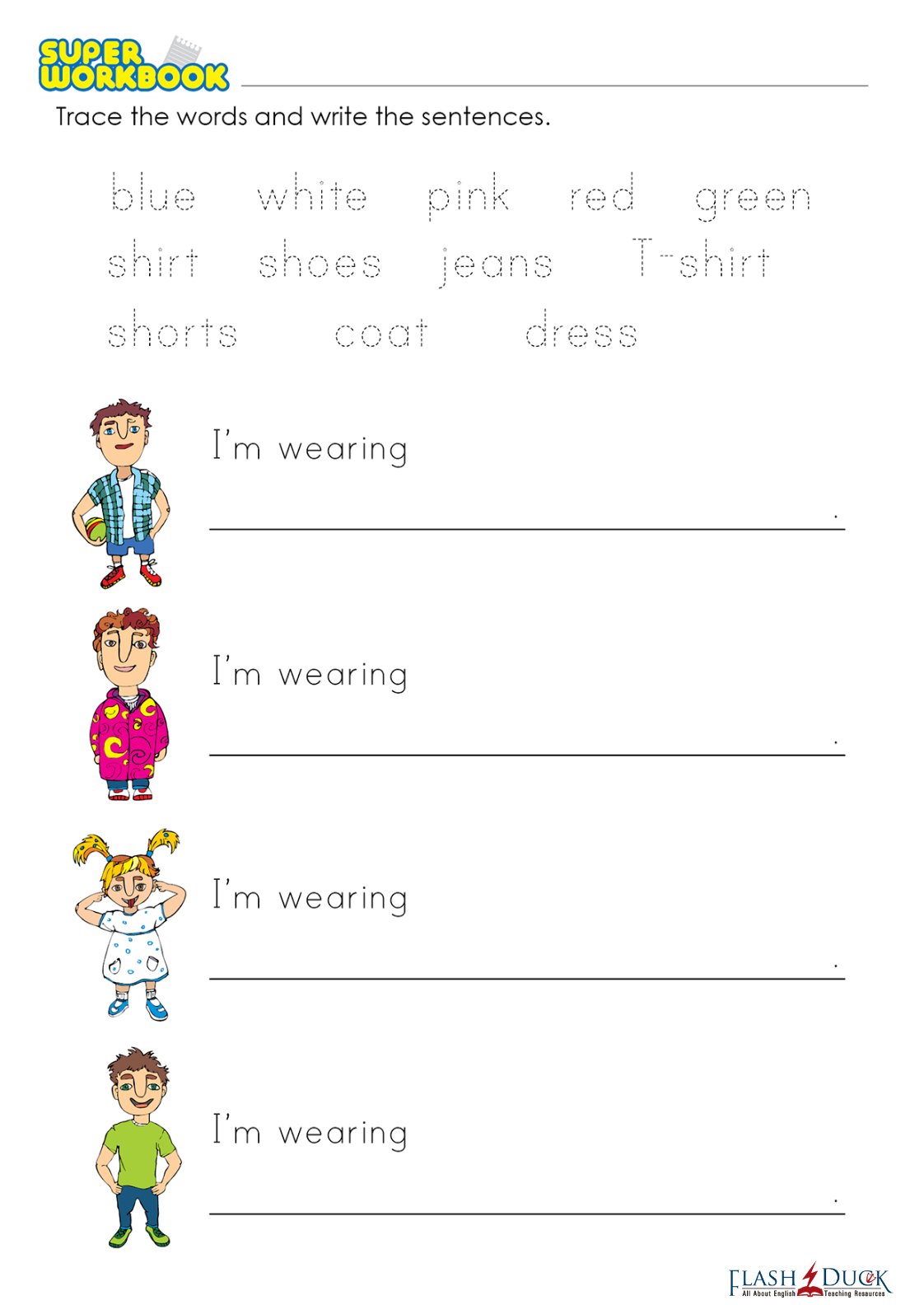 SUPER WORKBOOK

Trace the words and write the sentences.

blue white pink red green

shirt shoes jeans T-shirt

shorts coat dress

I'm wearing

.

I'm wearing

.

I'm wearing

.

I'm wearing

.

FLASH DUCK
All About English Teaching Resources